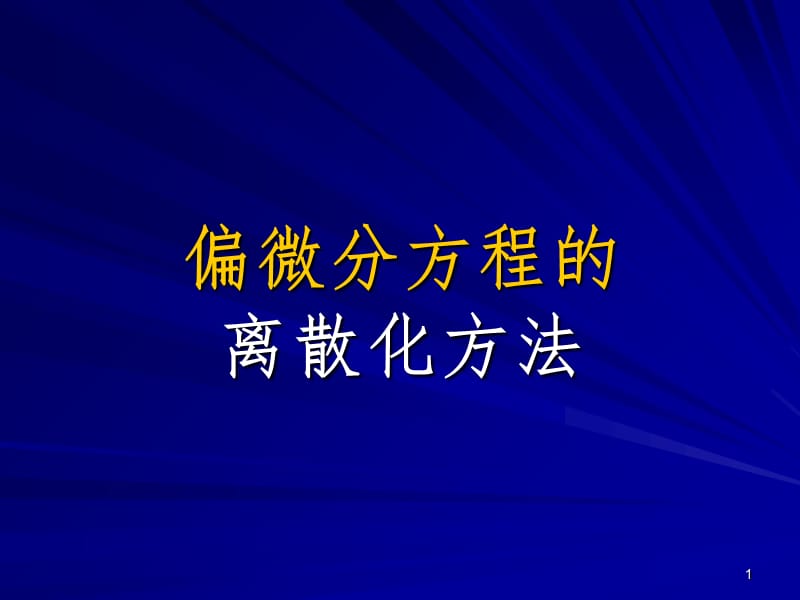 偏微分方程的
离散化方法

1